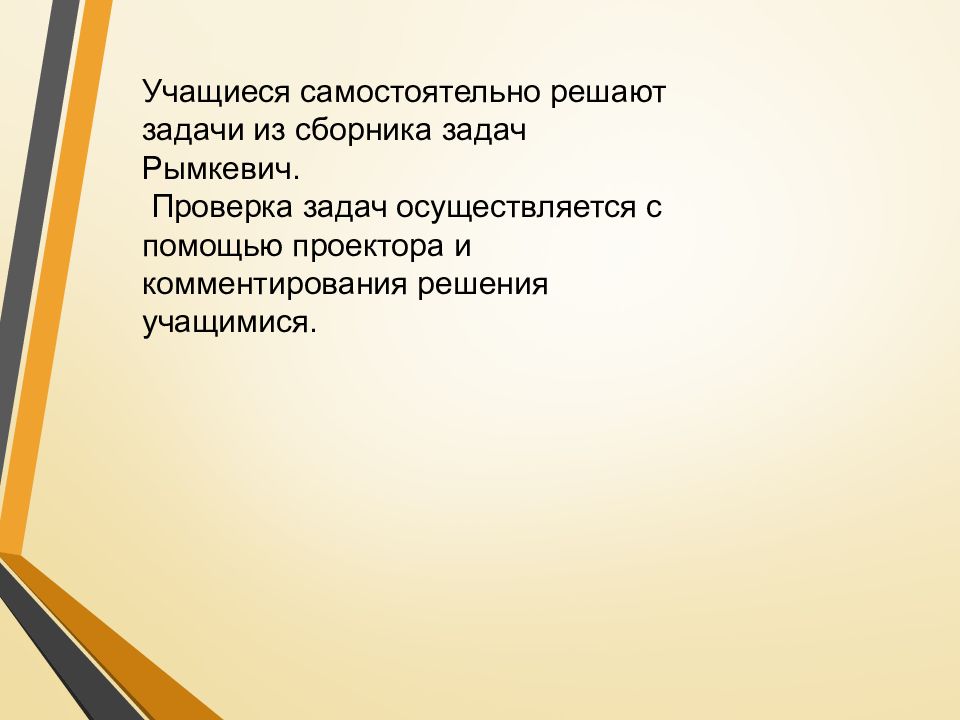 Учащиеся самостоятельно решают задачи из сборника задач Рымкевич.

Проверка задач осуществляется с помощью проектора и комментирования решения учащимися.